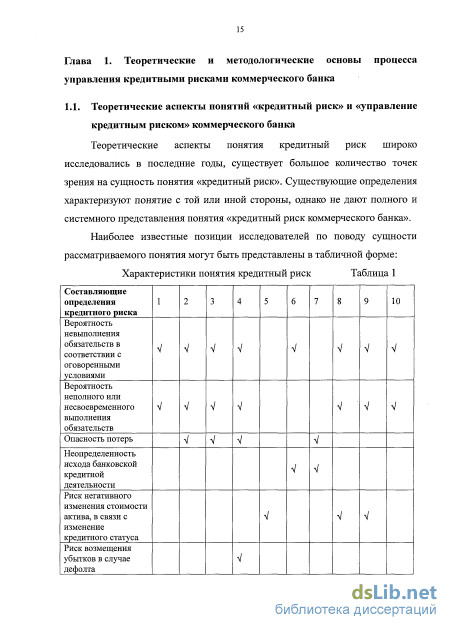 15

Глава 1. Теоретические и методологические основы процесса управления кредитными рисками коммерческого банка

1.1. Теоретические аспекты понятий «кредитный риск» и «управление кредитным риском» коммерческого банка

Теоретические аспекты понятия кредитный риск широко исследовались в последние годы, существует большое количество точек зрения на сущность понятия «кредитный риск». Существующие определения характеризуют понятие с той или иной стороны, однако не дают полного и системного представления понятия «кредитный риск коммерческого банка».

Наиболее известные позиции исследователей по поводу сущности рассматриваемого понятия могут быть представлены в табличной форме:

Характеристики понятия кредитный риск Таблица 1

| Составляющие определения кредитного риска | 1 | 2 | 3 | 4 | 5 | 6 | 7 | 8 | 9 | 10 |
|---|---|---|---|---|---|---|---|---|---|---|
| Вероятность невыполнения обязательств в соответствии с оговоренными условиями | √ | √ | √ | √ | | √ | | √ | √ | √ |
| Вероятность неполного или несвоевременного выполнения обязательств | √ | √ | √ | √ | | | | √ | √ | √ |
| Опасность потерь | | √ | √ | √ | | | √ | | | |
| Неопределенность исхода банковской кредитной деятельности | | | | | | √ | √ | | | |
| Риск негативного изменения стоимости актива, в связи с изменение кредитного статуса | | | | | √ | | | √ | √ | |
| Риск возмещения убытков в случае дефолта | | | | √ | | | | | | |

dsLib.net
библиотека диссертаций